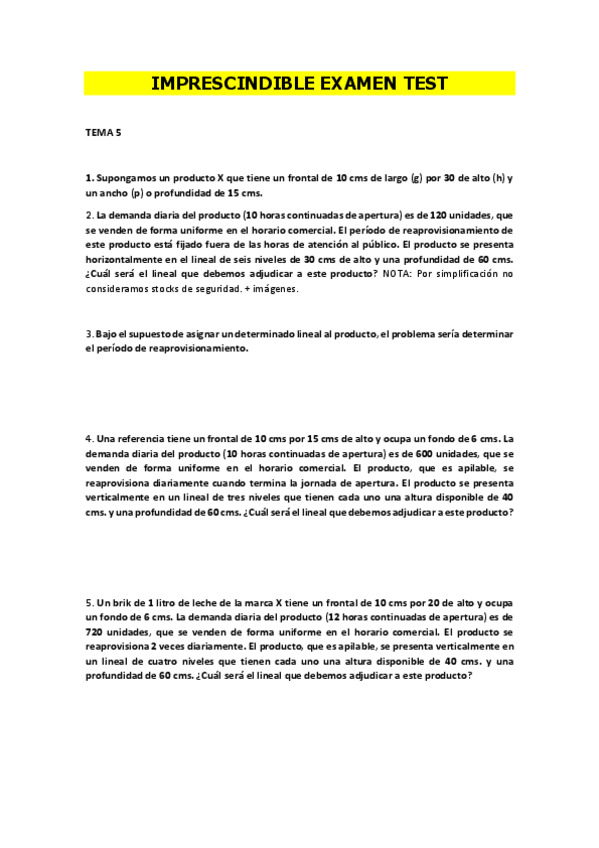 IMPRESCINDIBLE EXAMEN TEST

TEMA 5

1. Supongamos un producto X que tiene un frontal de 10 cms de largo (g) por 30 de alto (h) y un ancho (p) o profundidad de 15 cms.

2. La demanda diaria del producto (10 horas continuadas de apertura) es de 120 unidades, que se venden de forma uniforme en el horario comercial. El período de reaprovisionamiento de este producto está fijado fuera de las horas de atención al público. El producto se presenta horizontalmente en el lineal de seis niveles de 30 cms de alto y una profundidad de 60 cms. ¿Cuál será el lineal que debemos adjudicar a este producto? NOTA: Por simplificación no consideramos stocks de seguridad. + imágenes.

3. Bajo el supuesto de asignar un determinado lineal al producto, el problema sería determinar el período de reaprovisionamiento.

4. Una referencia tiene un frontal de 10 cms por 15 cms de alto y ocupa un fondo de 6 cms. La demanda diaria del producto (10 horas continuadas de apertura) es de 600 unidades, que se venden de forma uniforme en el horario comercial. El producto, que es apilable, se reaprovisiona diariamente cuando termina la jornada de apertura. El producto se presenta verticalmente en un lineal de tres niveles que tienen cada uno una altura disponible de 40 cms. y una profundidad de 60 cms. ¿Cuál será el lineal que debemos adjudicar a este producto?

5. Un brik de 1 litro de leche de la marca X tiene un frontal de 10 cms por 20 de alto y ocupa un fondo de 6 cms. La demanda diaria del producto (12 horas continuadas de apertura) es de 720 unidades, que se venden de forma uniforme en el horario comercial. El producto se reaprovisiona 2 veces diariamente. El producto, que es apilable, se presenta verticalmente en un lineal de cuatro niveles que tienen cada uno una altura disponible de 40 cms. y una profundidad de 60 cms. ¿Cuál será el lineal que debemos adjudicar a este producto?